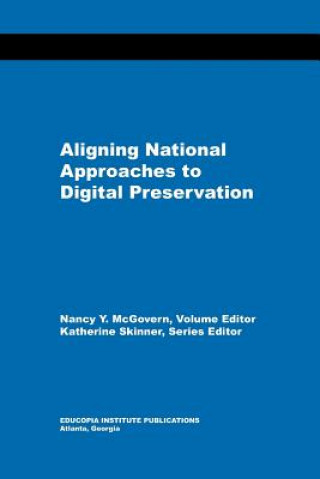 Aligning National Approaches to Digital Preservation

Nancy Y. McGovern, Volume Editor
Katherine Skinner, Series Editor

EDUCOPIA INSTITUTE PUBLICATIONS
Atlanta, Georgia